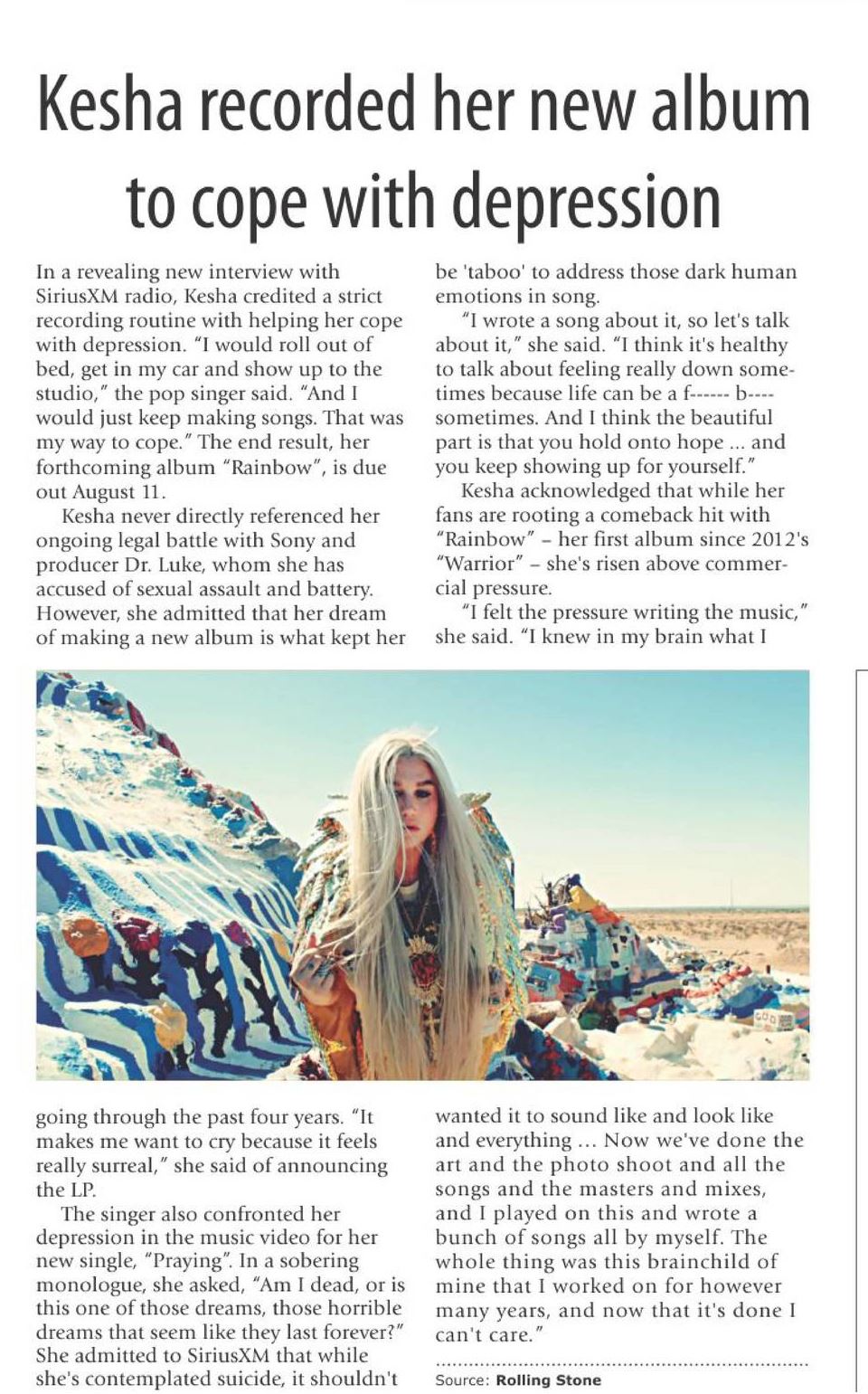 Kesha recorded her new album to cope with depression

In a revealing new interview with SiriusXM radio, Kesha credited a strict recording routine with helping her cope with depression. "I would roll out of bed, get in my car and show up to the studio," the pop singer said. "And I would just keep making songs. That was my way to cope." The end result, her forthcoming album "Rainbow", is due out August 11.

Kesha never directly referenced her ongoing legal battle with Sony and producer Dr. Luke, whom she has accused of sexual assault and battery. However, she admitted that her dream of making a new album is what kept her going through the past four years. "It makes me want to cry because it feels really surreal," she said of announcing the LP.

The singer also confronted her depression in the music video for her new single, "Praying". In a sobering monologue, she asked, "Am I dead, or is this one of those dreams, those horrible dreams that seem like they last forever?" She admitted to SiriusXM that while she's contemplated suicide, it shouldn't be 'taboo' to address those dark human emotions in song.

"I wrote a song about it, so let's talk about it," she said. "I think it's healthy to talk about feeling really down sometimes because life can be a f------ b---- sometimes. And I think the beautiful part is that you hold onto hope ... and you keep showing up for yourself."

Kesha acknowledged that while her fans are rooting a comeback hit with "Rainbow" – her first album since 2012's "Warrior" – she's risen above commercial pressure.

"I felt the pressure writing the music," she said. "I knew in my brain what I wanted it to sound like and look like and everything ... Now we've done the art and the photo shoot and all the songs and the masters and mixes, and I played on this and wrote a bunch of songs all by myself. The whole thing was this brainchild of mine that I worked on for however many years, and now that it's done I can't care."

Source: Rolling Stone